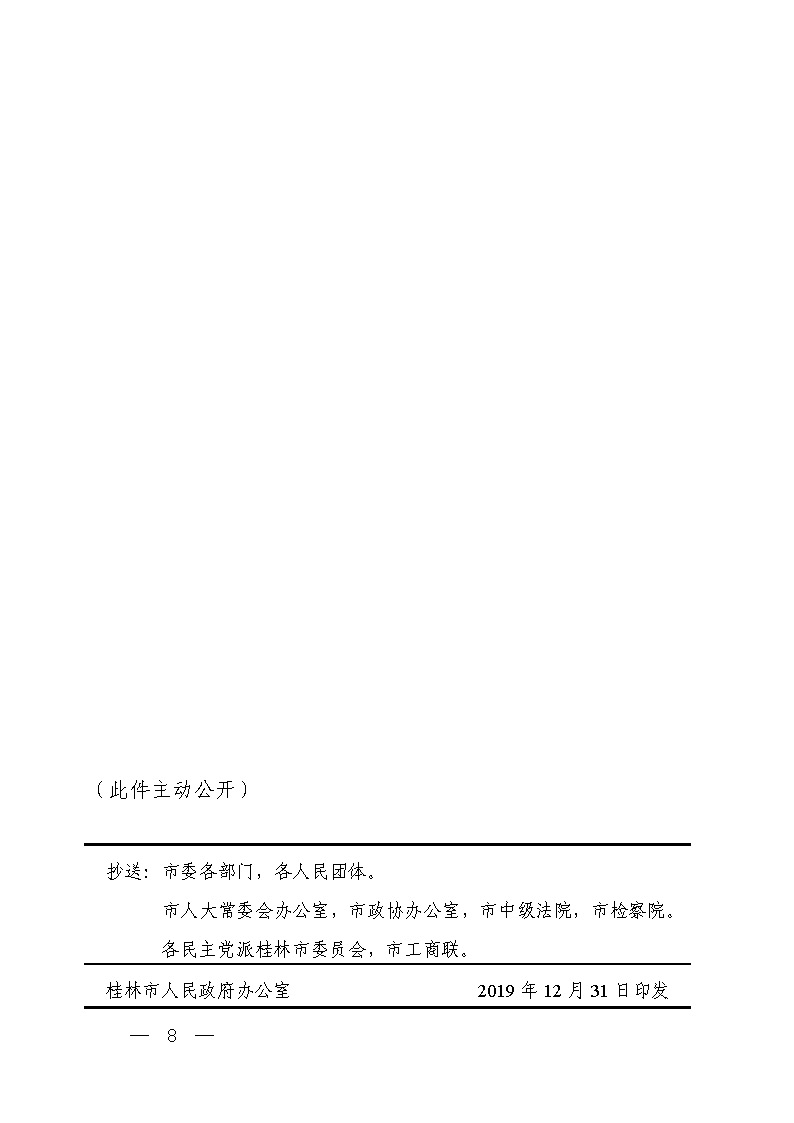 （此件主动公开）

抄送：市委各部门，各人民团体。

市人大常委会办公室，市政协办公室，市中级法院，市检察院。

各民主党派桂林市委员会，市工商联。

桂林市人民政府办公室　　　　　　　　2019 年 12 月 31 日印发

— 8 —